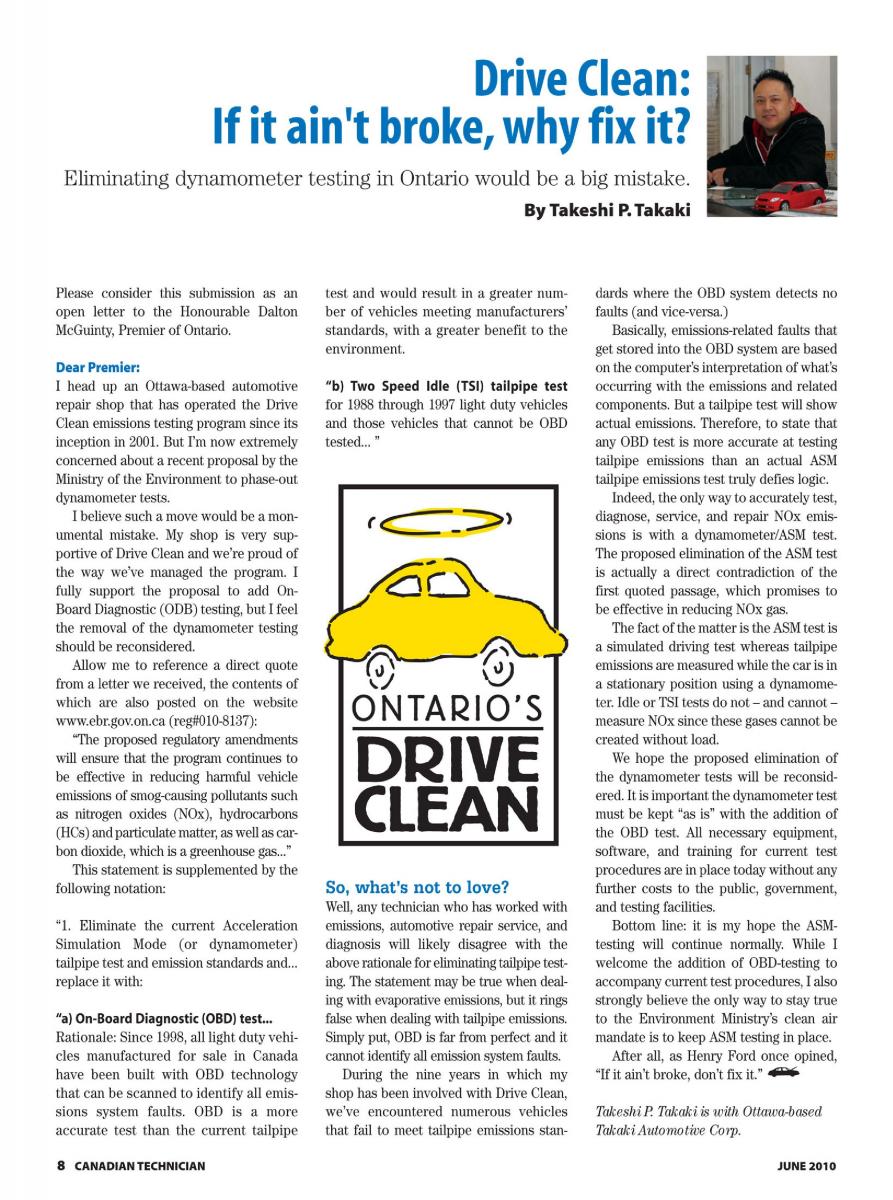 Drive Clean: If it ain't broke, why fix it?

Eliminating dynamometer testing in Ontario would be a big mistake.

By Takeshi P. Takaki

Please consider this submission as an open letter to the Honourable Dalton McGuinty, Premier of Ontario.

Dear Premier:
I head up an Ottawa-based automotive repair shop that has operated the Drive Clean emissions testing program since its inception in 2001. But I'm now extremely concerned about a recent proposal by the Ministry of the Environment to phase-out dynamometer tests.

I believe such a move would be a monumental mistake. My shop is very supportive of Drive Clean and we're proud of the way we've managed the program. I fully support the proposal to add On-Board Diagnostic (ODB) testing, but I feel the removal of the dynamometer testing should be reconsidered.

Allow me to reference a direct quote from a letter we received, the contents of which are also posted on the website www.ebr.gov.on.ca (reg#010-8137):

"The proposed regulatory amendments will ensure that the program continues to be effective in reducing harmful vehicle emissions of smog-causing pollutants such as nitrogen oxides (NOx), hydrocarbons (HCs) and particulate matter, as well as carbon dioxide, which is a greenhouse gas..."

This statement is supplemented by the following notation:

"1. Eliminate the current Acceleration Simulation Mode (or dynamometer) tailpipe test and emission standards and... replace it with:

"a) On-Board Diagnostic (OBD) test...
Rationale: Since 1998, all light duty vehicles manufactured for sale in Canada have been built with OBD technology that can be scanned to identify all emissions system faults. OBD is a more accurate test than the current tailpipe test and would result in a greater number of vehicles meeting manufacturers' standards, with a greater benefit to the environment.

"b) Two Speed Idle (TSI) tailpipe test for 1988 through 1997 light duty vehicles and those vehicles that cannot be OBD tested... "

ONTARIO'S DRIVE CLEAN

So, what's not to love?
Well, any technician who has worked with emissions, automotive repair service, and diagnosis will likely disagree with the above rationale for eliminating tailpipe testing. The statement may be true when dealing with evaporative emissions, but it rings false when dealing with tailpipe emissions. Simply put, OBD is far from perfect and it cannot identify all emission system faults.

During the nine years in which my shop has been involved with Drive Clean, we've encountered numerous vehicles that fail to meet tailpipe emissions standards where the OBD system detects no faults (and vice-versa.)

Basically, emissions-related faults that get stored into the OBD system are based on the computer's interpretation of what's occurring with the emissions and related components. But a tailpipe test will show actual emissions. Therefore, to state that any OBD test is more accurate at testing tailpipe emissions than an actual ASM tailpipe emissions test truly defies logic.

Indeed, the only way to accurately test, diagnose, service, and repair NOx emissions is with a dynamometer/ASM test. The proposed elimination of the ASM test is actually a direct contradiction of the first quoted passage, which promises to be effective in reducing NOx gas.

The fact of the matter is the ASM test is a simulated driving test whereas tailpipe emissions are measured while the car is in a stationary position using a dynamometer. Idle or TSI tests do not – and cannot – measure NOx since these gases cannot be created without load.

We hope the proposed elimination of the dynamometer tests will be reconsidered. It is important the dynamometer test must be kept "as is" with the addition of the OBD test. All necessary equipment, software, and training for current test procedures are in place today without any further costs to the public, government, and testing facilities.

Bottom line: it is my hope the ASM-testing will continue normally. While I welcome the addition of OBD-testing to accompany current test procedures, I also strongly believe the only way to stay true to the Environment Ministry's clean air mandate is to keep ASM testing in place.

After all, as Henry Ford once opined, "If it ain't broke, don't fix it."

Takeshi P. Takaki is with Ottawa-based Takaki Automotive Corp.

8 CANADIAN TECHNICIAN

JUNE 2010